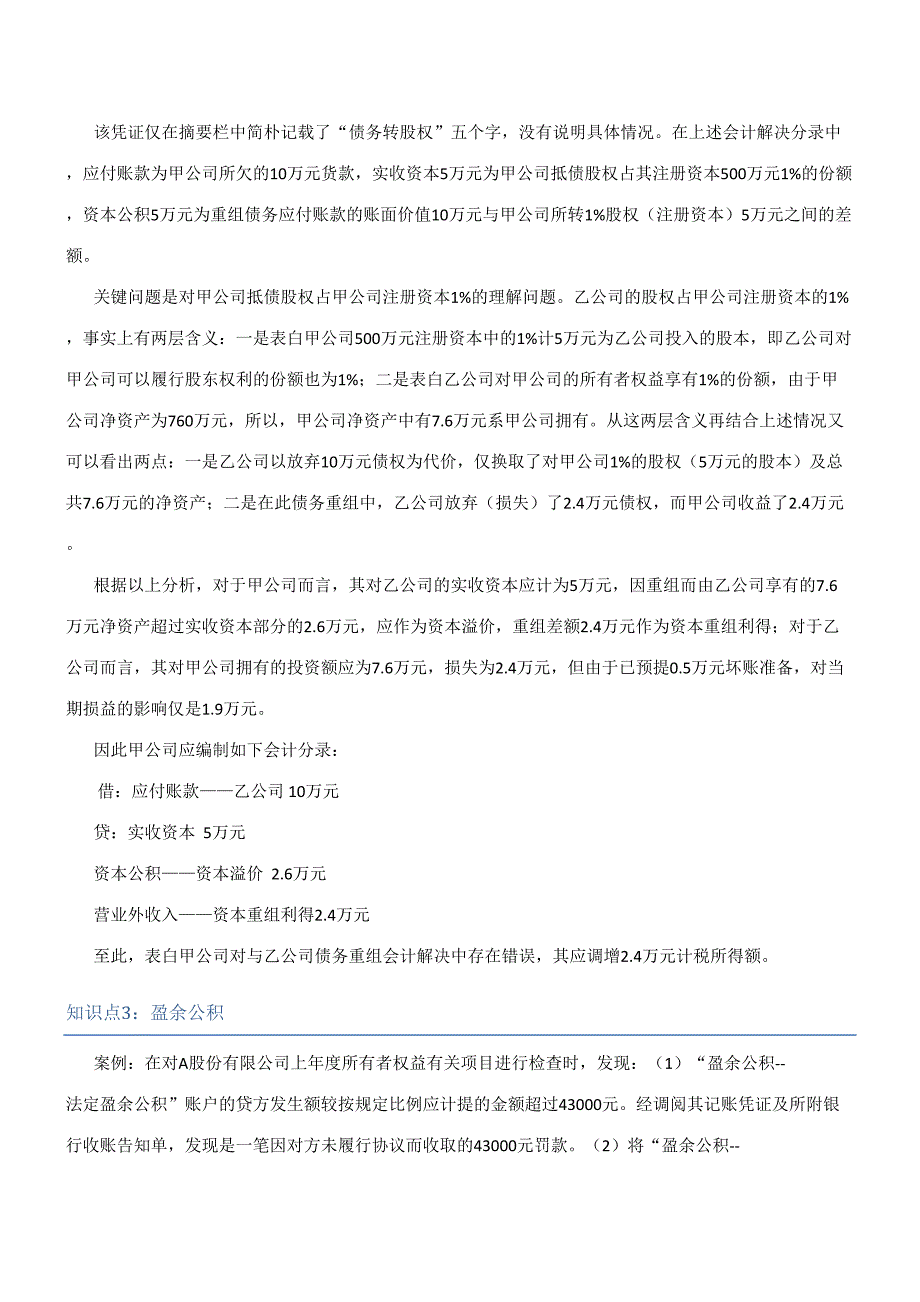 该凭证仅在摘要栏中简朴记载了“债务转股权”五个字，没有说明具体情况。在上述会计解决分录中，应付账款为甲公司所欠的10万元货款，实收资本5万元为甲公司抵债股权占其注册资本500万元1%的份额，资本公积5万元为重组债务应付账款的账面价值10万元与甲公司所转1%股权（注册资本）5万元之间的差额。

关键问题是对甲公司抵债股权占甲公司注册资本1%的理解问题。乙公司的股权占甲公司注册资本的1%，事实上有两层含义：一是表白甲公司500万元注册资本中的1%计5万元为乙公司投入的股本，即乙公司对甲公司可以履行股东权利的份额也为1%；二是表白乙公司对甲公司的所有者权益享有1%的份额，由于甲公司净资产为760万元，所以，甲公司净资产中有7.6万元系甲公司拥有。从这两层含义再结合上述情况又可以看出两点：一是乙公司以放弃10万元债权为代价，仅换取了对甲公司1%的股权（5万元的股本）及总共7.6万元的净资产；二是在此债务重组中，乙公司放弃（损失）了2.4万元债权，而甲公司收益了2.4万元。

根据以上分析，对于甲公司而言，其对乙公司的实收资本应计为5万元，因重组而由乙公司享有的7.6万元净资产超过实收资本部分的2.6万元，应作为资本溢价，重组差额2.4万元作为资本重组利得；对于乙公司而言，其对甲公司拥有的投资额应为7.6万元，损失为2.4万元，但由于已预提0.5万元坏账准备，对当期损益的影响仅是1.9万元。

因此甲公司应编制如下会计分录：

借：应付账款——乙公司 10万元

贷：实收资本 5万元

资本公积——资本溢价 2.6万元

营业外收入——资本重组利得2.4万元

至此，表白甲公司对与乙公司债务重组会计解决中存在错误，其应调增2.4万元计税所得额。

知识点3：盈余公积

案例：在对A股份有限公司上年度所有者权益有关项目进行检查时，发现：（1）“盈余公积--法定盈余公积”账户的贷方发生额较按规定比例应计提的金额超过43000元。经调阅其记账凭证及所附银行收账告知单，发现是一笔因对方未履行协议而收取的43000元罚款。（2）将“盈余公积--